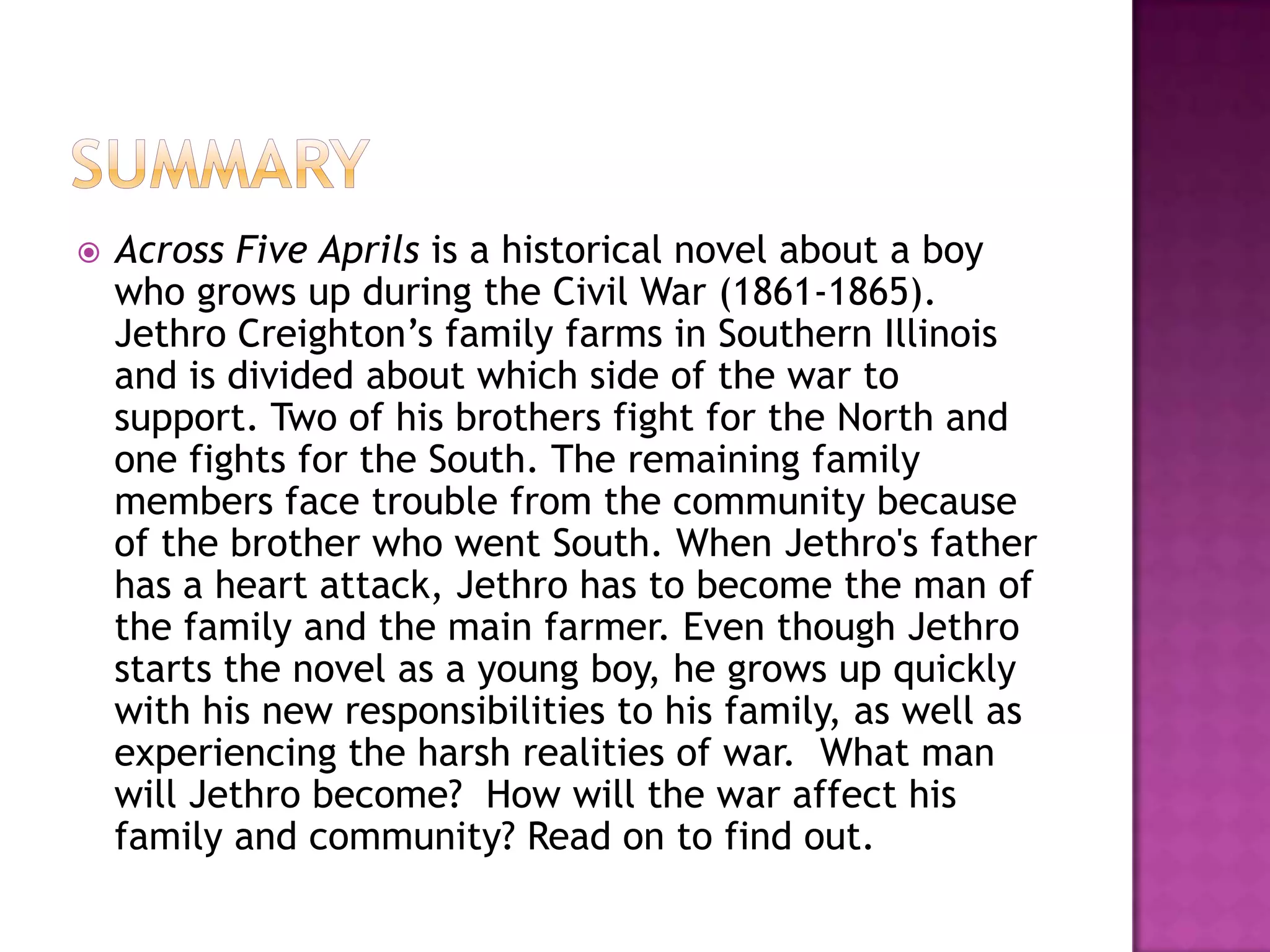 SUMMARY

Across Five Aprils is a historical novel about a boy who grows up during the Civil War (1861-1865). Jethro Creighton’s family farms in Southern Illinois and is divided about which side of the war to support. Two of his brothers fight for the North and one fights for the South. The remaining family members face trouble from the community because of the brother who went South. When Jethro's father has a heart attack, Jethro has to become the man of the family and the main farmer. Even though Jethro starts the novel as a young boy, he grows up quickly with his new responsibilities to his family, as well as experiencing the harsh realities of war.  What man will Jethro become?  How will the war affect his family and community? Read on to find out.